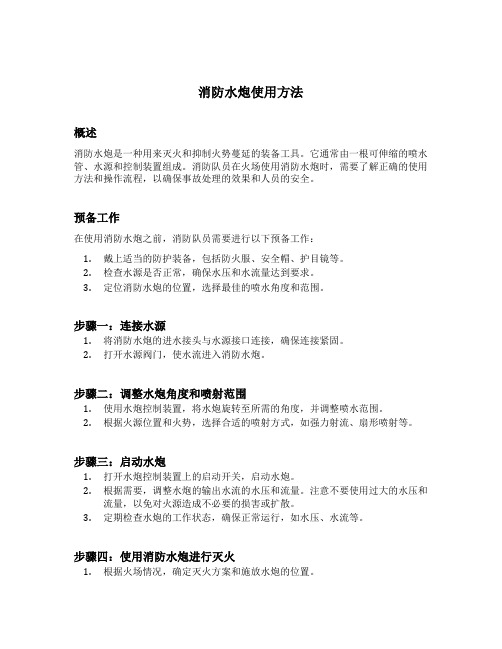 消防水炮使用方法

概述

消防水炮是一种用来灭火和抑制火势蔓延的装备工具。它通常由一根可伸缩的喷水管、水源和控制装置组成。消防队员在火场使用消防水炮时，需要了解正确的使用方法和操作流程，以确保事故处理的效果和人员的安全。

预备工作

在使用消防水炮之前，消防队员需要进行以下预备工作：

1. 戴上适当的防护装备，包括防火服、安全帽、护目镜等。
2. 检查水源是否正常，确保水压和水流量达到要求。
3. 定位消防水炮的位置，选择最佳的喷水角度和范围。

步骤一：连接水源

1. 将消防水炮的进水接头与水源接口连接，确保连接紧固。
2. 打开水源阀门，使水流进入消防水炮。

步骤二：调整水炮角度和喷射范围

1. 使用水炮控制装置，将水炮旋转至所需的角度，并调整喷水范围。
2. 根据火源位置和火势，选择合适的喷射方式，如强力射流、扇形喷射等。

步骤三：启动水炮

1. 打开水炮控制装置上的启动开关，启动水炮。
2. 根据需要，调整水炮的输出水流的水压和流量。注意不要使用过大的水压和流量，以免对火源造成不必要的损害或扩散。
3. 定期检查水炮的工作状态，确保正常运行，如水压、水流等。

步骤四：使用消防水炮进行灭火

1. 根据火场情况，确定灭火方案和施放水炮的位置。